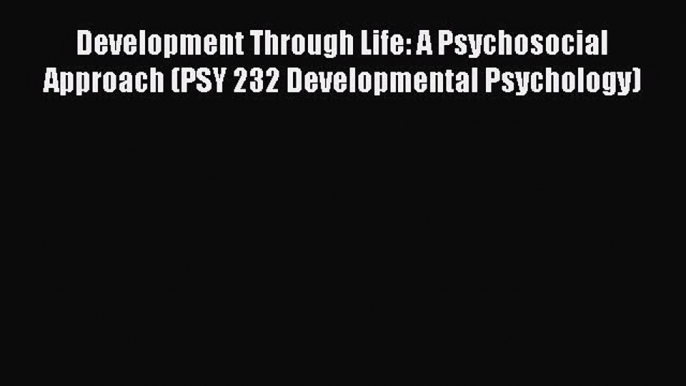 Development Through Life: A Psychosocial Approach (PSY 232 Developmental Psychology)